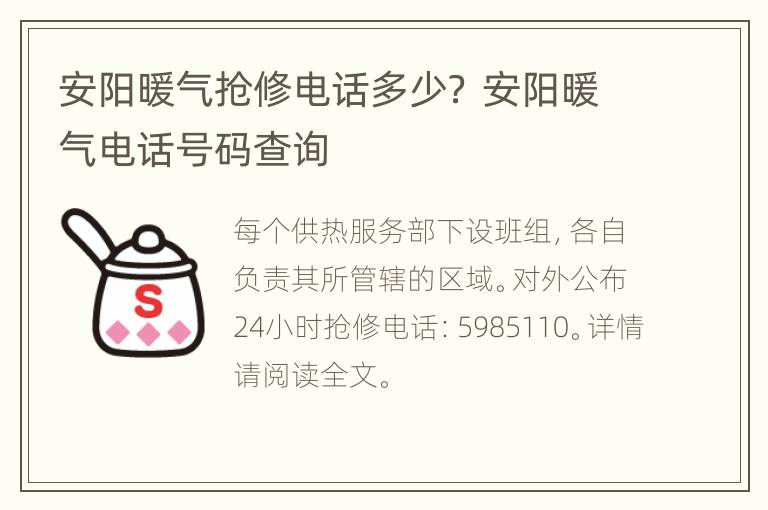 安阳暖气抢修电话多少？安阳暖气电话号码查询

S

每个供热服务部下设班组，各自负责其所管辖的区域。对外公布24小时抢修电话：5985110。详情请阅读全文。